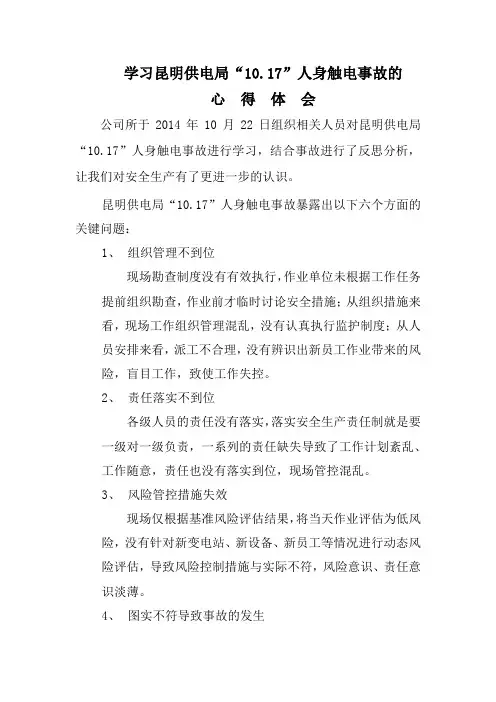 学习昆明供电局“10.17”人身触电事故的
心 得 体 会

公司所于 2014 年 10 月 22 日组织相关人员对昆明供电局“10.17”人身触电事故进行学习，结合事故进行了反思分析，让我们对安全生产有了更进一步的认识。

昆明供电局“10.17”人身触电事故暴露出以下六个方面的关键问题：

1、 组织管理不到位

现场勘查制度没有有效执行，作业单位未根据工作任务提前组织勘查，作业前才临时讨论安全措施；从组织措施来看，现场工作组织管理混乱，没有认真执行监护制度；从人员安排来看，派工不合理，没有辨识出新员工作业带来的风险，盲目工作，致使工作失控。

2、 责任落实不到位

各级人员的责任没有落实，落实安全生产责任制就是要一级对一级负责，一系列的责任缺失导致了工作计划紊乱、工作随意，责任也没有落实到位，现场管控混乱。

3、 风险管控措施失效

现场仅根据基准风险评估结果，将当天作业评估为低风险，没有针对新变电站、新设备、新员工等情况进行动态风险评估，导致风险控制措施与实际不符，风险意识、责任意识淡薄。

4、 图实不符导致事故的发生